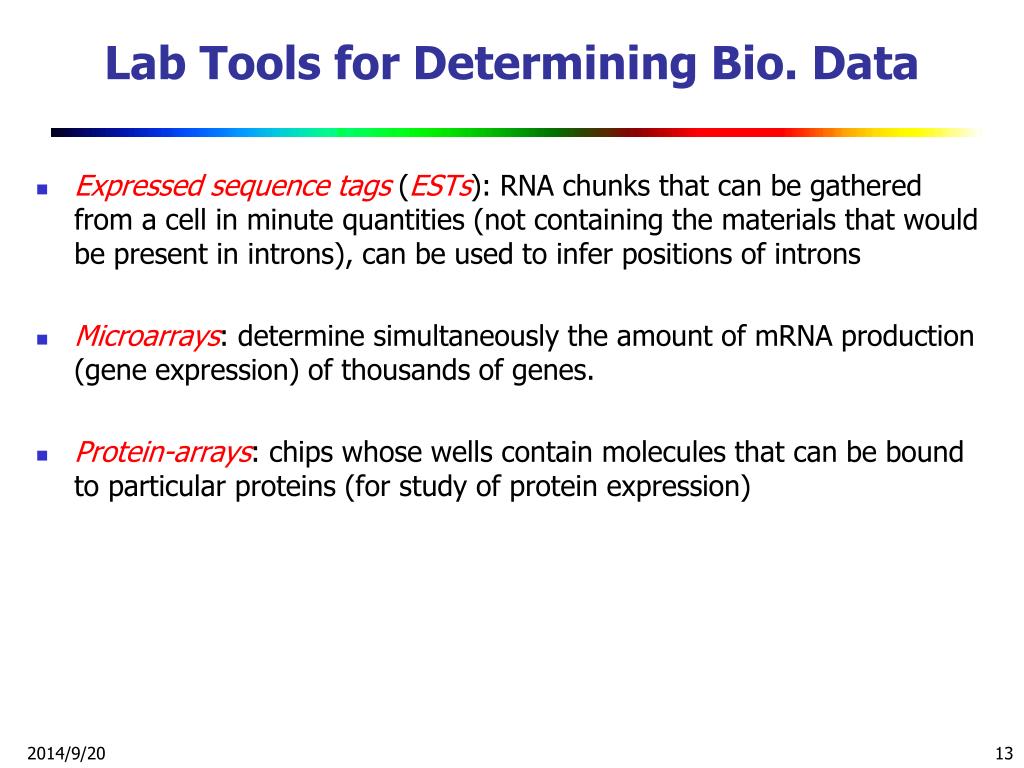 Lab Tools for Determining Bio. Data

- Expressed sequence tags (ESTs): RNA chunks that can be gathered from a cell in minute quantities (not containing the materials that would be present in introns), can be used to infer positions of introns

- Microarrays: determine simultaneously the amount of mRNA production (gene expression) of thousands of genes.

- Protein-arrays: chips whose wells contain molecules that can be bound to particular proteins (for study of protein expression)

2014/9/20

13